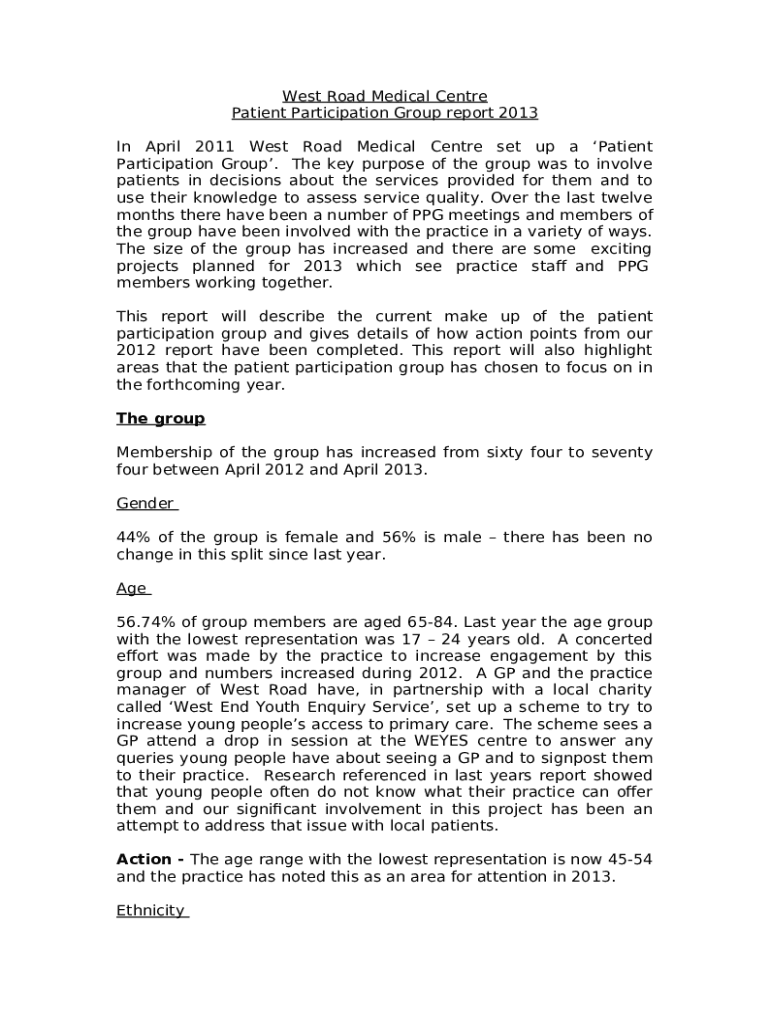 West Road Medical Centre
Patient Participation Group report 2013

In April 2011 West Road Medical Centre set up a ‘Patient Participation Group’. The key purpose of the group was to involve patients in decisions about the services provided for them and to use their knowledge to assess service quality. Over the last twelve months there have been a number of PPG meetings and members of the group have been involved with the practice in a variety of ways. The size of the group has increased and there are some exciting projects planned for 2013 which see practice staff and PPG members working together.

This report will describe the current make up of the patient participation group and gives details of how action points from our 2012 report have been completed. This report will also highlight areas that the patient participation group has chosen to focus on in the forthcoming year.

The group

Membership of the group has increased from sixty four to seventy four between April 2012 and April 2013.

Gender

44% of the group is female and 56% is male – there has been no change in this split since last year.

Age

56.74% of group members are aged 65-84. Last year the age group with the lowest representation was 17 – 24 years old. A concerted effort was made by the practice to increase engagement by this group and numbers increased during 2012. A GP and the practice manager of West Road have, in partnership with a local charity called ‘West End Youth Enquiry Service’, set up a scheme to try to increase young people’s access to primary care. The scheme sees a GP attend a drop in session at the WEYES centre to answer any queries young people have about seeing a GP and to signpost them to their practice. Research referenced in last years report showed that young people often do not know what their practice can offer them and our significant involvement in this project has been an attempt to address that issue with local patients.

Action - The age range with the lowest representation is now 45-54 and the practice has noted this as an area for attention in 2013.

Ethnicity